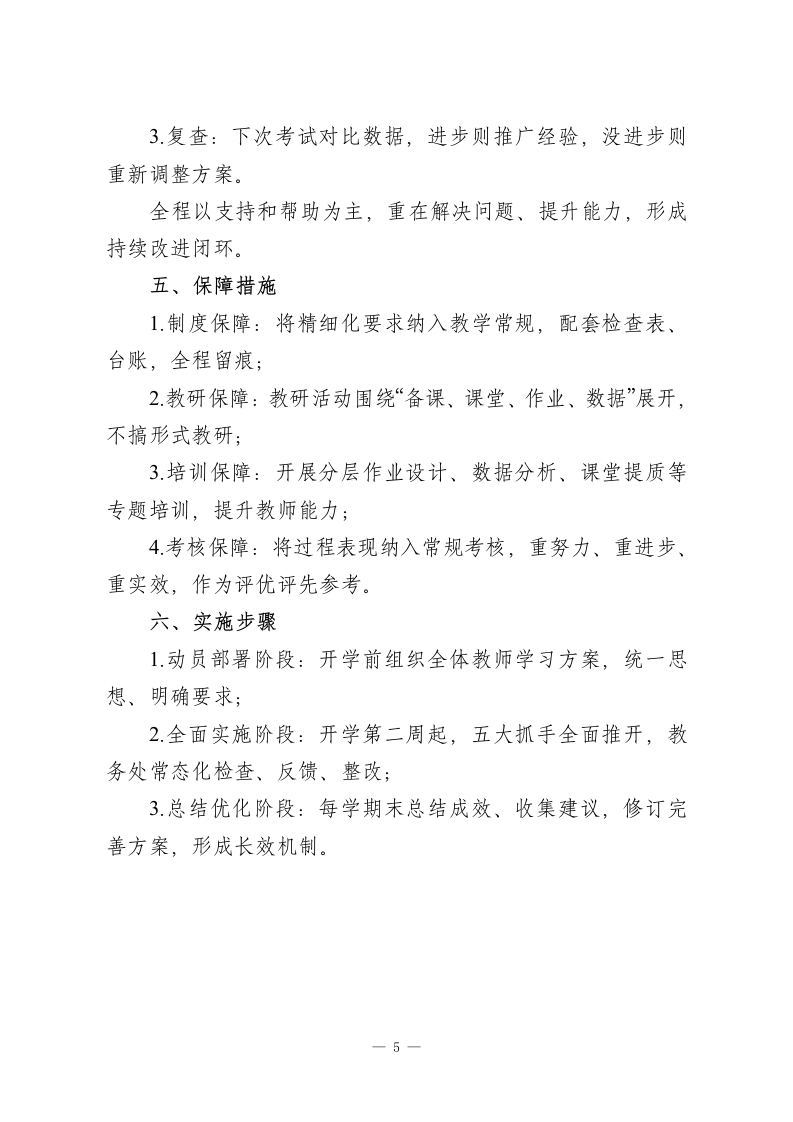 3.复查：下次考试对比数据，进步则推广经验，没进步则重新调整方案。

全程以支持和帮助为主，重在解决问题、提升能力，形成持续改进闭环。

五、保障措施

1.制度保障：将精细化要求纳入教学常规，配套检查表、台账，全程留痕；

2.教研保障：教研活动围绕“备课、课堂、作业、数据”展开，不搞形式教研；

3.培训保障：开展分层作业设计、数据分析、课堂提质等专题培训，提升教师能力；

4.考核保障：将过程表现纳入常规考核，重努力、重进步、重实效，作为评优评先参考。

六、实施步骤

1.动员部署阶段：开学前组织全体教师学习方案，统一思想、明确要求；

2.全面实施阶段：开学第二周起，五大抓手全面推开，教务处常态化检查、反馈、整改；

3.总结优化阶段：每学期末总结成效、收集建议，修订完善方案，形成长效机制。

— 5 —